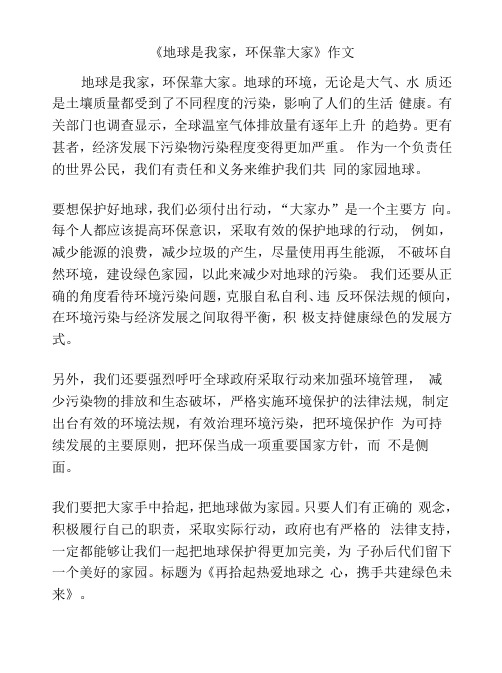 《地球是我家，环保靠大家》作文

地球是我家，环保靠大家。地球的环境，无论是大气、水 质还是土壤质量都受到了不同程度的污染，影响了人们的生活 健康。有关部门也调查显示，全球温室气体排放量有逐年上升 的趋势。更有甚者，经济发展下污染物污染程度变得更加严重。 作为一个负责任的世界公民，我们有责任和义务来维护我们共 同的家园地球。

要想保护好地球，我们必须付出行动，“大家办”是一个主要方 向。每个人都应该提高环保意识，采取有效的保护地球的行动， 例如，减少能源的浪费，减少垃圾的产生，尽量使用再生能源， 不破坏自然环境，建设绿色家园，以此来减少对地球的污染。 我们还要从正确的角度看待环境污染问题，克服自私自利、违 反环保法规的倾向，在环境污染与经济发展之间取得平衡，积 极支持健康绿色的发展方式。

另外，我们还要强烈呼吁全球政府采取行动来加强环境管理， 减少污染物的排放和生态破坏，严格实施环境保护的法律法规， 制定出台有效的环境法规，有效治理环境污染，把环境保护作 为可持续发展的主要原则，把环保当成一项重要国家方针，而 不是侧面。

我们要把大家手中拾起，把地球做为家园。只要人们有正确的 观念，积极履行自己的职责，采取实际行动，政府也有严格的 法律支持，一定都能够让我们一起把地球保护得更加完美，为 子孙后代们留下一个美好的家园。标题为《再拾起热爱地球之 心，携手共建绿色未来》。